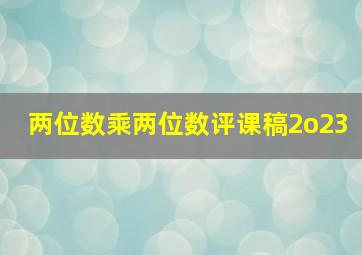 两位数乘两位数评课稿2o23